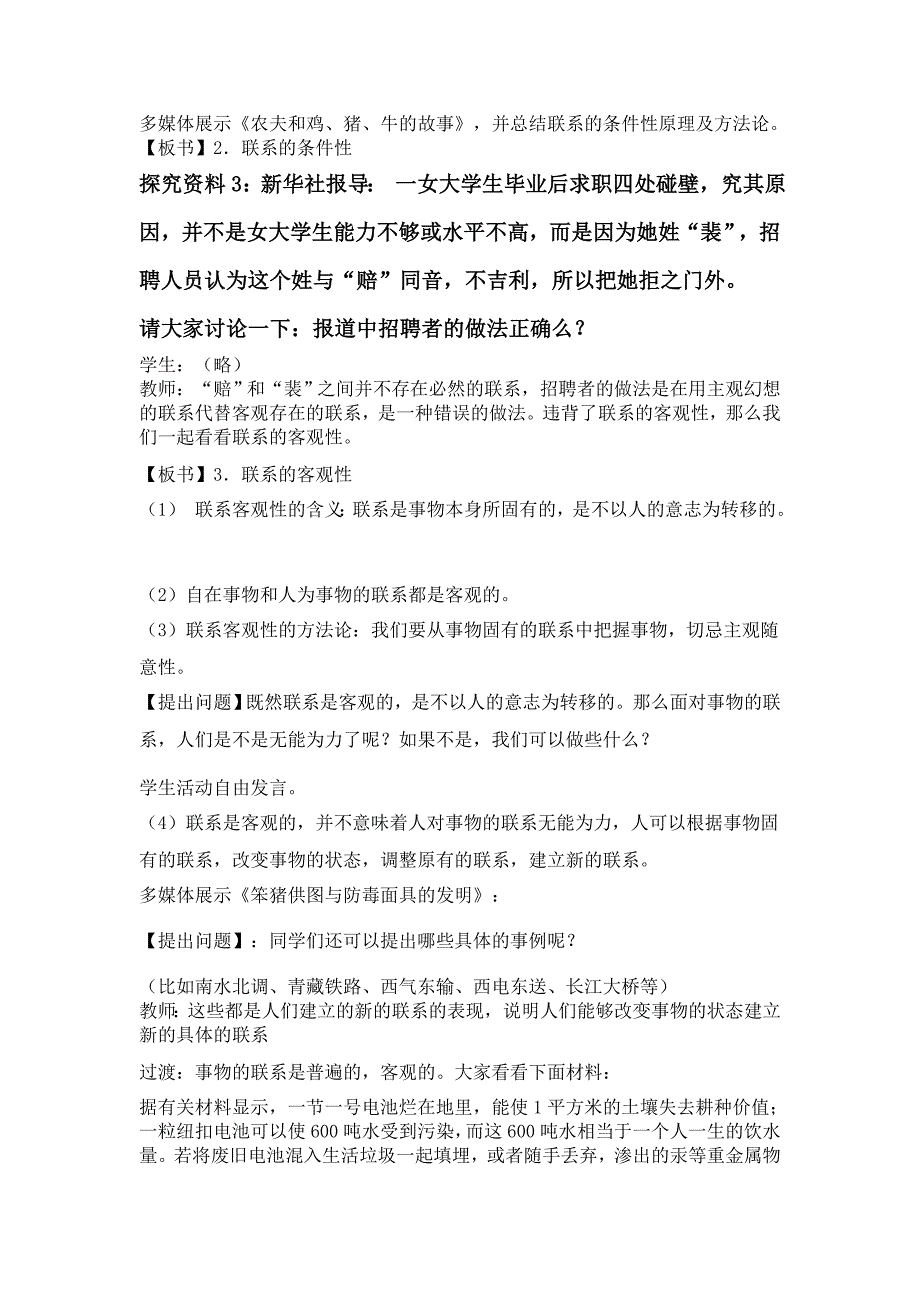 多媒体展示《农夫和鸡、猪、牛的故事》，并总结联系的条件性原理及方法论。
【板书】2．联系的条件性

探究资料3：新华社报导： 一女大学生毕业后求职四处碰壁，究其原因，并不是女大学生能力不够或水平不高，而是因为她姓“裴”，招聘人员认为这个姓与“赔”同音，不吉利，所以把她拒之门外。

请大家讨论一下：报道中招聘者的做法正确么？

学生：（略）
教师：“赔”和“裴”之间并不存在必然的联系，招聘者的做法是在用主观幻想的联系代替客观存在的联系，是一种错误的做法。违背了联系的客观性，那么我们一起看看联系的客观性。

【板书】3．联系的客观性

（1） 联系客观性的含义:联系是事物本身所固有的，是不以人的意志为转移的。

（2）自在事物和人为事物的联系都是客观的。

（3）联系客观性的方法论：我们要从事物固有的联系中把握事物，切忌主观随意性。

【提出问题】既然联系是客观的，是不以人的意志为转移的。那么面对事物的联系，人们是不是无能为力了呢？如果不是，我们可以做些什么？

学生活动自由发言。

（4）联系是客观的，并不意味着人对事物的联系无能为力，人可以根据事物固有的联系，改变事物的状态，调整原有的联系，建立新的联系。

多媒体展示《笨猪供图与防毒面具的发明》：

【提出问题】：同学们还可以提出哪些具体的事例呢？

（比如南水北调、青藏铁路、西气东输、西电东送、长江大桥等）
教师：这些都是人们建立的新的联系的表现，说明人们能够改变事物的状态建立新的具体的联系

过渡：事物的联系是普遍的，客观的。大家看看下面材料：

据有关材料显示，一节一号电池烂在地里，能使1平方米的土壤失去耕种价值；一粒纽扣电池可以使600吨水受到污染，而这600吨水相当于一个人一生的饮水量。若将废旧电池混入生活垃圾一起填埋，或者随手丢弃，渗出的汞等重金属物